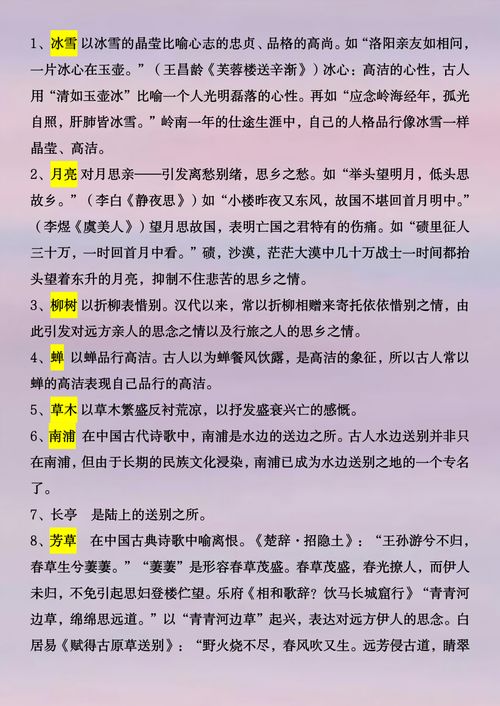 1、冰雪 以冰雪的晶莹比喻心志的忠贞、品格的高尚。如“洛阳亲友如相问，一片冰心在玉壶。”（王昌龄《芙蓉楼送辛渐》）冰心：高洁的心性，古人用“清如玉壶冰”比喻一个人光明磊落的心性。再如“应念岭海经年，孤光自照，肝肺皆冰雪。”岭南一年的仕途生涯中，自己的人格品行像冰雪一样晶莹、高洁。

2、月亮 对月思亲——引发离愁别绪，思乡之愁。如“举头望明月，低头思故乡。”（李白《静夜思》）如“小楼昨夜又东风，故国不堪回首月明中。”（李煜《虞美人》）望月思故国，表明亡国之君特有的伤痛。如“碛里征人三十万，一时回首月中看。”碛，沙漠，茫茫大漠中几十万战士一时间都抬头望着东升的月亮，抑制不住悲苦的思乡之情。

3、柳树 以折柳表惜别。汉代以来，常以折柳相赠来寄托依依惜别之情，由此引发对远方亲人的思念之情以及行旅之人的思乡之情。

4、蝉 以蝉品行高洁。古人以为蝉餐风饮露，是高洁的象征，所以古人常以蝉的高洁表现自己品行的高洁。

5、草木 以草木繁盛反衬荒凉，以抒发盛衰兴亡的感慨。

6、南浦 在中国古代诗歌中，南浦是水边的送边之所。古人水边送别并非只在南浦，但由于长期的民族文化浸染，南浦已成为水边送别之地的一个专名了。

7、长亭 是陆上的送别之所。

8、芳草 在中国古典诗歌中喻离恨。《楚辞·招隐土》：“王孙游兮不归，春草生兮萋萋。”“萋萋”是形容春草茂盛。春草茂盛，春光撩人，而伊人未归，不免引起思妇登楼伫望。乐府《相和歌辞？饮马长城窟行》“青青河边草，绵绵思远道。”以“青青河边草”起兴，表达对远方伊人的思念。白居易《赋得古原草送别》：“野火烧不尽，春风吹又生。远芳侵古道，晴翠